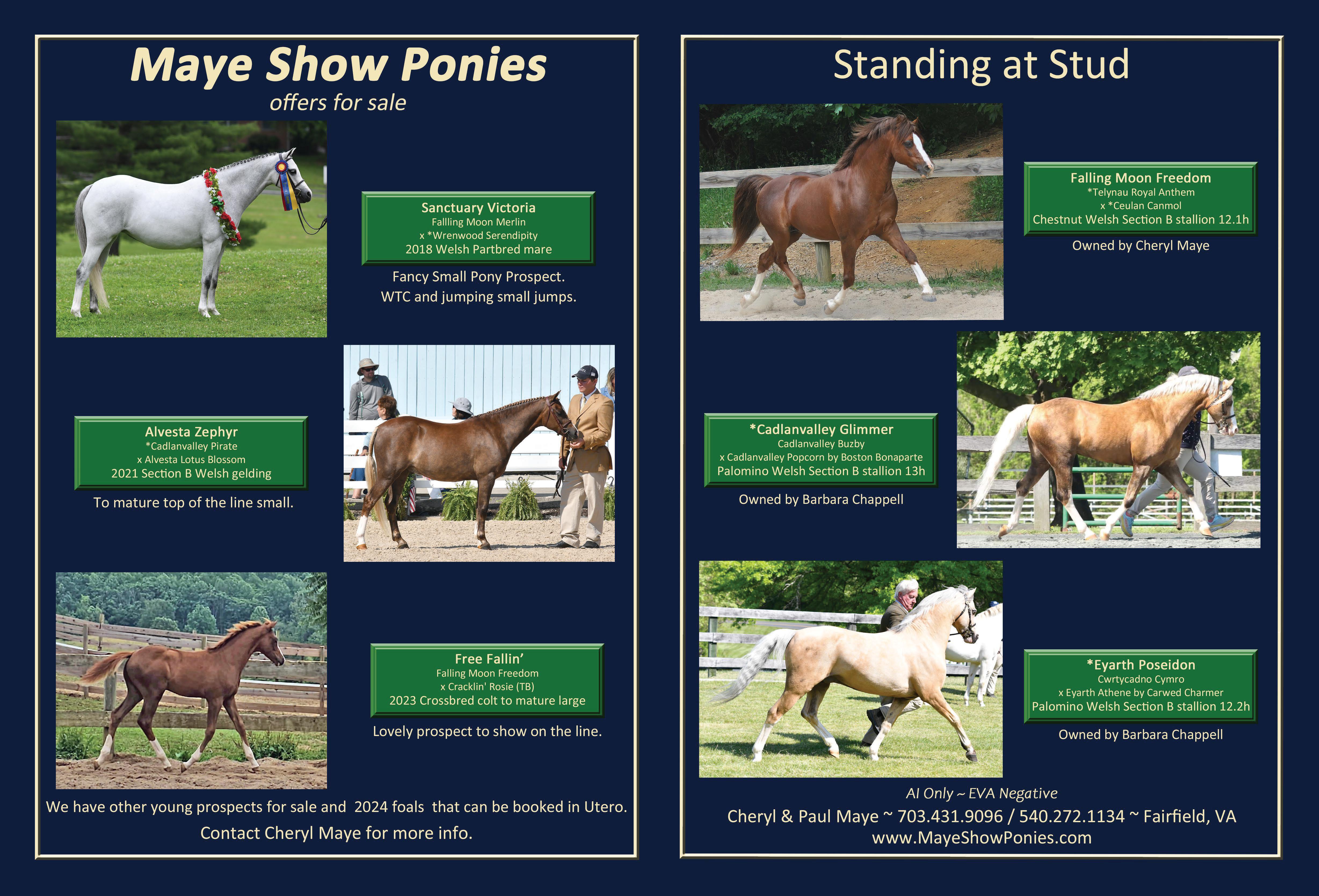 Maye Show Ponies
offers for sale

Sanctuary Victoria
Fallling Moon Merlin
x *Wrenwood Serendipity
2018 Welsh Partbred mare

Fancy Small Pony Prospect.
WTC and jumping small jumps.

Alvesta Zephyr
*Cadlanvalley Pirate
x Alvesta Lotus Blossom
2021 Section B Welsh gelding

To mature top of the line small.

Free Fallin'
Falling Moon Freedom
x Cracklin' Rosie (TB)
2023 Crossbred colt to mature large

Lovely prospect to show on the line.

We have other young prospects for sale and 2024 foals that can be booked in Utero.
Contact Cheryl Maye for more info.

Standing at Stud

Falling Moon Freedom
*Telynau Royal Anthem
x *Ceulan Canmol
Chestnut Welsh Section B stallion 12.1h

Owned by Cheryl Maye

*Cadlanvalley Glimmer
Cadlanvalley Buzby
x Cadlanvalley Popcorn by Boston Bonaparte
Palomino Welsh Section B stallion 13h

Owned by Barbara Chappell

*Eyarth Poseidon
Cwrtycadno Cymro
x Eyarth Athene by Carwed Charmer
Palomino Welsh Section B stallion 12.2h

Owned by Barbara Chappell

AI Only ~ EVA Negative
Cheryl & Paul Maye ~ 703.431.9096 / 540.272.1134 ~ Fairfield, VA
www.MayeShowPonies.com